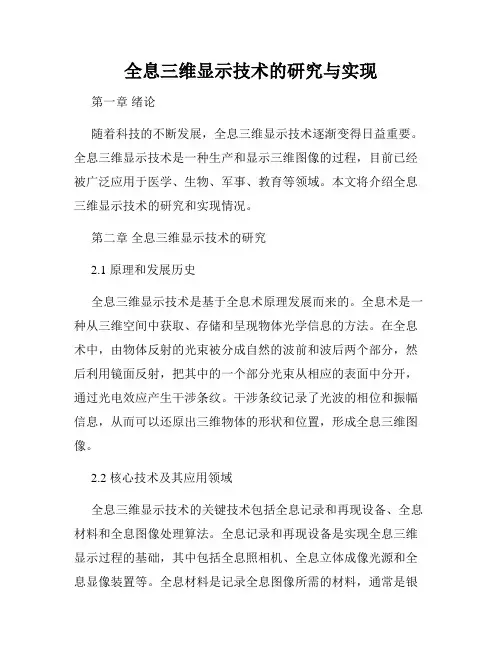 全息三维显示技术的研究与实现

第一章 绪论

随着科技的不断发展，全息三维显示技术逐渐变得日益重要。全息三维显示技术是一种生产和显示三维图像的过程，目前已经被广泛应用于医学、生物、军事、教育等领域。本文将介绍全息三维显示技术的研究和实现情况。

第二章 全息三维显示技术的研究

2.1 原理和发展历史

全息三维显示技术是基于全息术原理发展而来的。全息术是一种从三维空间中获取、存储和呈现物体光学信息的方法。在全息术中，由物体反射的光束被分成自然的波前和波后两个部分，然后利用镜面反射，把其中的一个部分光束从相应的表面中分开，通过光电效应产生干涉条纹。干涉条纹记录了光波的相位和振幅信息，从而可以还原出三维物体的形状和位置，形成全息三维图像。

2.2 核心技术及其应用领域

全息三维显示技术的关键技术包括全息记录和再现设备、全息材料和全息图像处理算法。全息记录和再现设备是实现全息三维显示过程的基础，其中包括全息照相机、全息立体成像光源和全息显像装置等。全息材料是记录全息图像所需的材料，通常是银